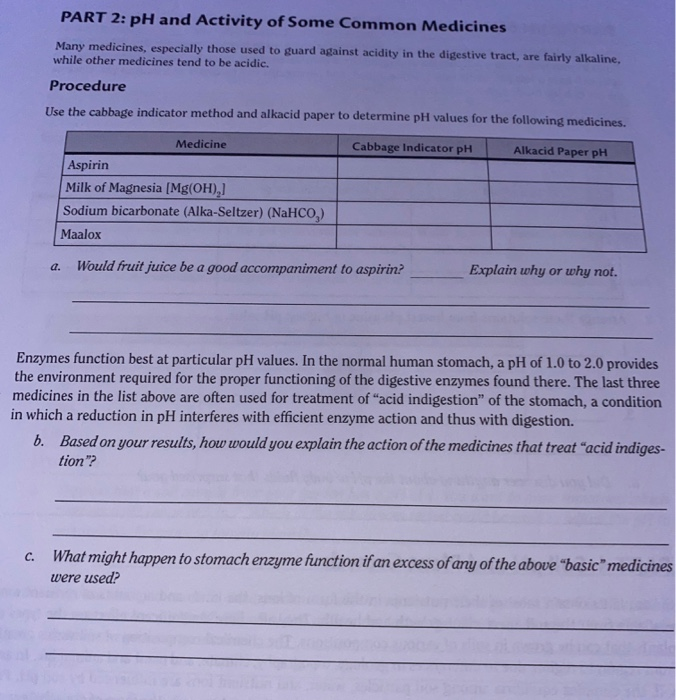 PART 2: pH and Activity of Some Common Medicines

Many medicines, especially those used to guard against acidity in the digestive tract, are fairly alkaline, while other medicines tend to be acidic.

Procedure

Use the cabbage indicator method and alkacid paper to determine pH values for the following medicines.

| Medicine | Cabbage Indicator pH | Alkacid Paper pH |
|---|---|---|
| Aspirin | | |
| Milk of Magnesia [$Mg(OH)_2$] | | |
| Sodium bicarbonate (Alka-Seltzer) ($NaHCO_3$) | | |
| Maalox | | |

a. Would fruit juice be a good accompaniment to aspirin? ____ Explain why or why not.

____

____

Enzymes function best at particular pH values. In the normal human stomach, a pH of 1.0 to 2.0 provides the environment required for the proper functioning of the digestive enzymes found there. The last three medicines in the list above are often used for treatment of "acid indigestion" of the stomach, a condition in which a reduction in pH interferes with efficient enzyme action and thus with digestion.

b. Based on your results, how would you explain the action of the medicines that treat "acid indigestion"?

____

____

c. What might happen to stomach enzyme function if an excess of any of the above "basic" medicines were used?

____

____